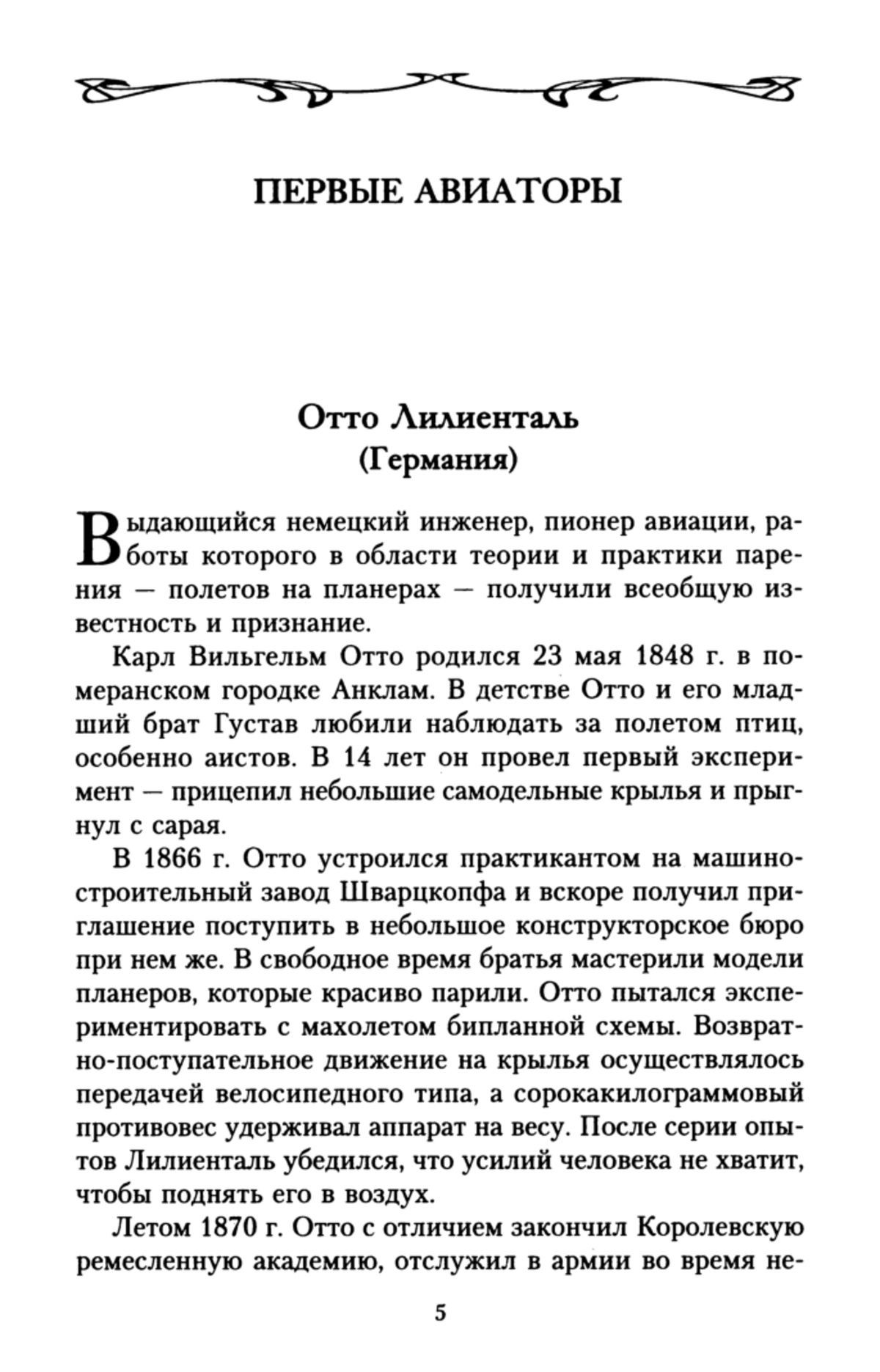 ПЕРВЫЕ АВИАТОРЫ

Отто Лилиенталь
(Германия)

Выдающийся немецкий инженер, пионер авиации, работы которого в области теории и практики парения — полетов на планерах — получили всеобщую известность и признание.

Карл Вильгельм Отто родился 23 мая 1848 г. в померанском городке Анклам. В детстве Отто и его младший брат Густав любили наблюдать за полетом птиц, особенно аистов. В 14 лет он провел первый эксперимент — прицепил небольшие самодельные крылья и прыгнул с сарая.

В 1866 г. Отто устроился практикантом на машиностроительный завод Шварцкопфа и вскоре получил приглашение поступить в небольшое конструкторское бюро при нем же. В свободное время братья мастерили модели планеров, которые красиво парили. Отто пытался экспериментировать с махолетом бипланной схемы. Возвратно-поступательное движение на крылья осуществлялось передачей велосипедного типа, а сорокакилограммовый противовес удерживал аппарат на весу. После серии опытов Лилиенталь убедился, что усилий человека не хватит, чтобы поднять его в воздух.

Летом 1870 г. Отто с отличием закончил Королевскую ремесленную академию, отслужил в армии во время не-

5